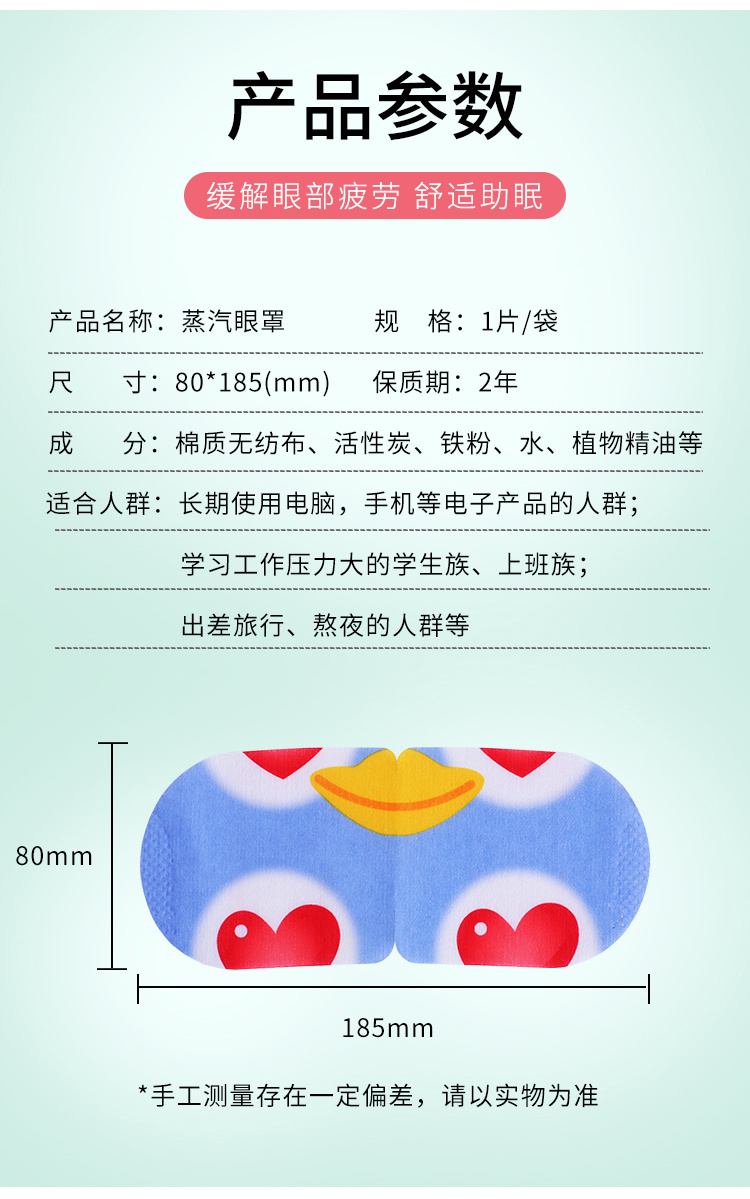 产品参数

缓解眼部疲劳 舒适助眠

产品名称：蒸汽眼罩 规 格：1片/袋

尺 寸：80*185(mm) 保质期：2年

成 分：棉质无纺布、活性炭、铁粉、水、植物精油等

适合人群：长期使用电脑，手机等电子产品的人群；

学习工作压力大的学生族、上班族；

出差旅行、熬夜的人群等

80mm

185mm

*手工测量存在一定偏差，请以实物为准